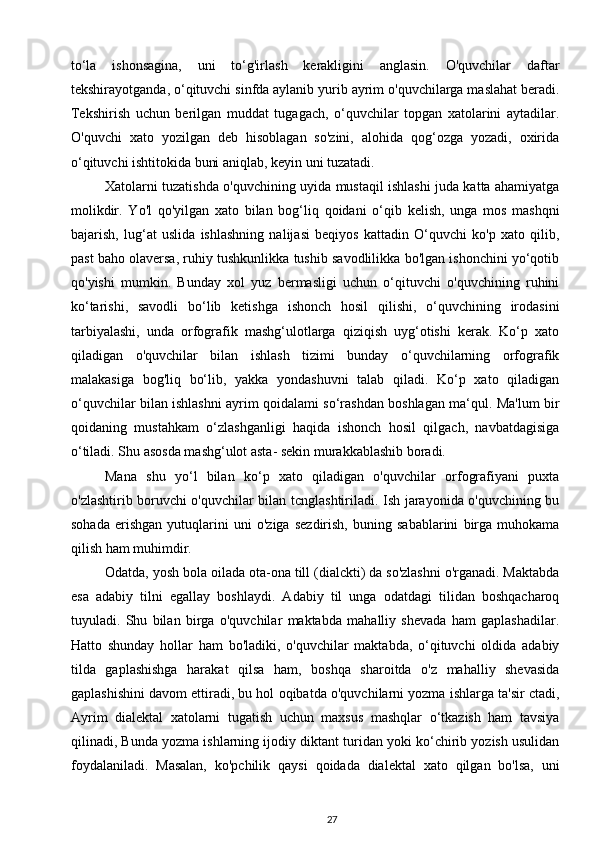 to‘la ishonsagina, uni to‘g'irlash kerakligini anglasin. O'quvchilar daftar tekshirayotganda, o‘qituvchi sinfda aylanib yurib ayrim o'quvchilarga maslahat beradi. Tekshirish uchun berilgan muddat tugagach, o‘quvchilar topgan xatolarini aytadilar. O'quvchi xato yozilgan deb hisoblagan so'zini, alohida qog‘ozga yozadi, oxirida o‘qituvchi ishtitokida buni aniqlab, keyin uni tuzatadi.

Xatolarni tuzatishda o'quvchining uyida mustaqil ishlashi juda katta ahamiyatga molikdir. Yo'l qo'yilgan xato bilan bog‘liq qoidani o‘qib kelish, unga mos mashqni bajarish, lug‘at uslida ishlashning nalijasi beqiyos kattadin O‘quvchi ko'p xato qilib, past baho olaversa, ruhiy tushkunlikka tushib savodlilikka bo'lgan ishonchini yo‘qotib qo'yishi mumkin. Bunday xol yuz bermasligi uchun o‘qituvchi o'quvchining ruhini ko‘tarishi, savodli bo‘lib ketishga ishonch hosil qilishi, o‘quvchining irodasini tarbiyalashi, unda orfografik mashg‘ulotlarga qiziqish uyg‘otishi kerak. Ko‘p xato qiladigan o'quvchilar bilan ishlash tizimi bunday o‘quvchilarning orfografik malakasiga bog'liq bo‘lib, yakka yondashuvni talab qiladi. Ko‘p xato qiladigan o‘quvchilar bilan ishlashni ayrim qoidalami so‘rashdan boshlagan ma‘qul. Ma'lum bir qoidaning mustahkam o‘zlashganligi haqida ishonch hosil qilgach, navbatdagisiga o‘tiladi. Shu asosda mashg‘ulot asta- sekin murakkablashib boradi.

Mana shu yo‘l bilan ko‘p xato qiladigan o'quvchilar orfografiyani puxta o'zlashtirib boruvchi o'quvchilar bilan tcnglashtiriladi. Ish jarayonida o'quvchining bu sohada erishgan yutuqlarini uni o'ziga sezdirish, buning sabablarini birga muhokama qilish ham muhimdir.

Odatda, yosh bola oilada ota-ona till (dialckti) da so'zlashni o'rganadi. Maktabda esa adabiy tilni egallay boshlaydi. Adabiy til unga odatdagi tilidan boshqacharoq tuyuladi. Shu bilan birga o'quvchilar maktabda mahalliy shevada ham gaplashadilar. Hatto shunday hollar ham bo'ladiki, o'quvchilar maktabda, o‘qituvchi oldida adabiy tilda gaplashishga harakat qilsa ham, boshqa sharoitda o'z mahalliy shevasida gaplashishini davom ettiradi, bu hol oqibatda o'quvchilarni yozma ishlarga ta'sir ctadi, Ayrim dialektal xatolarni tugatish uchun maxsus mashqlar o‘tkazish ham tavsiya qilinadi, Bunda yozma ishlarning ijodiy diktant turidan yoki ko‘chirib yozish usulidan foydalaniladi. Masalan, ko'pchilik qaysi qoidada dialektal xato qilgan bo'lsa, uni

27